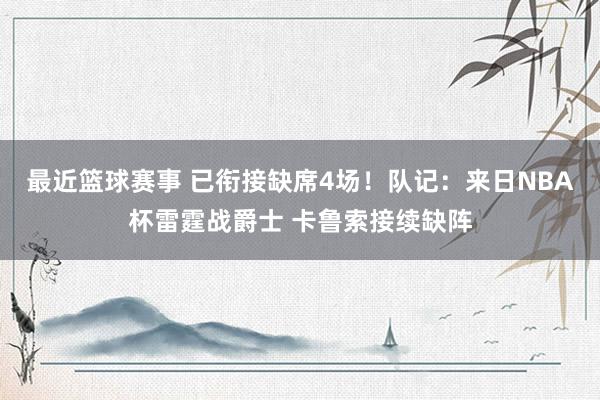 最近篮球赛事 已衔接缺席4场！队记：来日NBA杯雷霆战爵士 卡鲁索接续缺阵